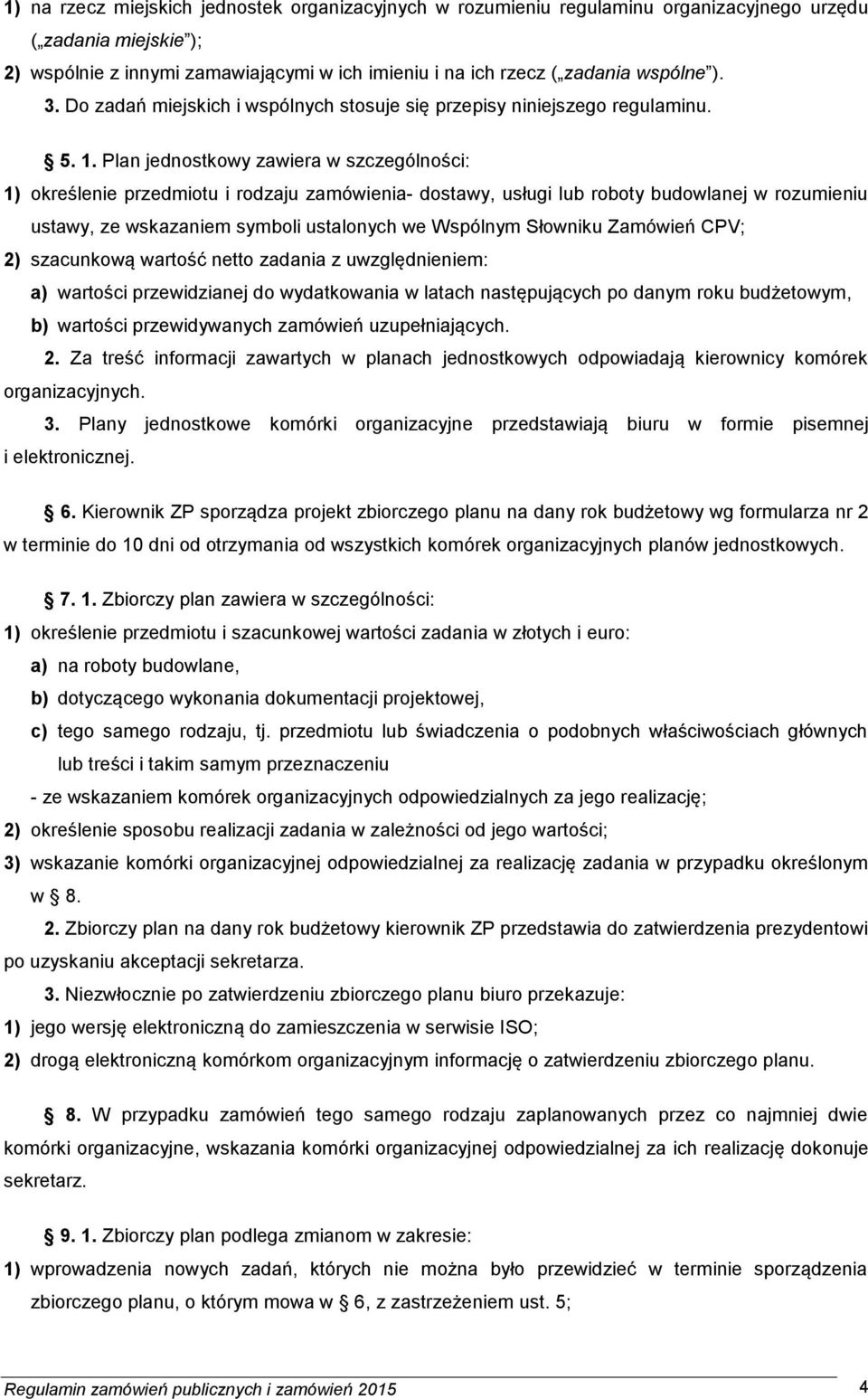 1) na rzecz miejskich jednostek organizacyjnych w rozumieniu regulaminu organizacyjnego urzędu („zadania miejskie”);
2) wspólnie z innymi zamawiającymi w ich imieniu i na ich rzecz („zadania wspólne”).
3. Do zadań miejskich i wspólnych stosuje się przepisy niniejszego regulaminu.

§ 5. 1. Plan jednostkowy zawiera w szczególności:
1) określenie przedmiotu i rodzaju zamówienia- dostawy, usługi lub roboty budowlanej w rozumieniu ustawy, ze wskazaniem symboli ustalonych we Wspólnym Słowniku Zamówień CPV;
2) szacunkową wartość netto zadania z uwzględnieniem:
a) wartości przewidzianej do wydatkowania w latach następujących po danym roku budżetowym,
b) wartości przewidywanych zamówień uzupełniających.
2. Za treść informacji zawartych w planach jednostkowych odpowiadają kierownicy komórek organizacyjnych.
3. Plany jednostkowe komórki organizacyjne przedstawiają biuru w formie pisemnej i elektronicznej.

§ 6. Kierownik ZP sporządza projekt zbiorczego planu na dany rok budżetowy wg formularza nr 2 w terminie do 10 dni od otrzymania od wszystkich komórek organizacyjnych planów jednostkowych.

§ 7. 1. Zbiorczy plan zawiera w szczególności:
1) określenie przedmiotu i szacunkowej wartości zadania w złotych i euro:
a) na roboty budowlane,
b) dotyczącego wykonania dokumentacji projektowej,
c) tego samego rodzaju, tj. przedmiotu lub świadczenia o podobnych właściwościach głównych lub treści i takim samym przeznaczeniu
- ze wskazaniem komórek organizacyjnych odpowiedzialnych za jego realizację;
2) określenie sposobu realizacji zadania w zależności od jego wartości;
3) wskazanie komórki organizacyjnej odpowiedzialnej za realizację zadania w przypadku określonym w § 8.
2. Zbiorczy plan na dany rok budżetowy kierownik ZP przedstawia do zatwierdzenia prezydentowi po uzyskaniu akceptacji sekretarza.
3. Niezwłocznie po zatwierdzeniu zbiorczego planu biuro przekazuje:
1) jego wersję elektroniczną do zamieszczenia w serwisie ISO;
2) drogą elektroniczną komórkom organizacyjnym informację o zatwierdzeniu zbiorczego planu.

§ 8. W przypadku zamówień tego samego rodzaju zaplanowanych przez co najmniej dwie komórki organizacyjne, wskazania komórki organizacyjnej odpowiedzialnej za ich realizację dokonuje sekretarz.

§ 9. 1. Zbiorczy plan podlega zmianom w zakresie:
1) wprowadzenia nowych zadań, których nie można było przewidzieć w terminie sporządzenia zbiorczego planu, o którym mowa w § 6, z zastrzeżeniem ust. 5;

Regulamin zamówień publicznych i zamówień 2015 4